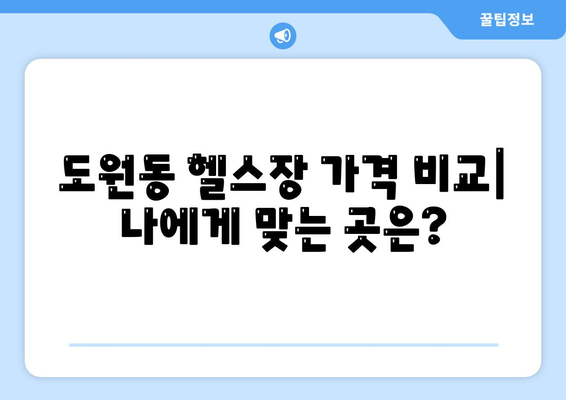 꿀팁정보

도원동 헬스장 가격 비교| 나에게 맞는 곳은?